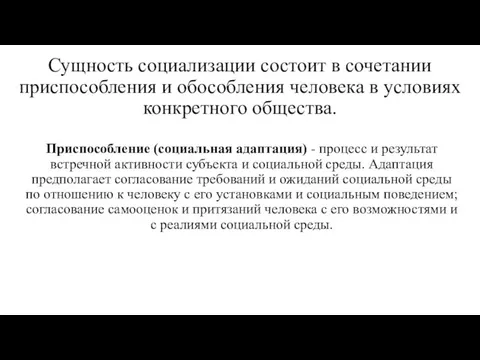 Сущность социализации состоит в сочетании приспособления и обособления человека в условиях конкретного общества.

Приспособление (социальная адаптация) - процесс и результат встречной активности субъекта и социальной среды. Адаптация предполагает согласование требований и ожиданий социальной среды по отношению к человеку с его установками и социальным поведением; согласование самооценок и притязаний человека с его возможностями и с реалиями социальной среды.